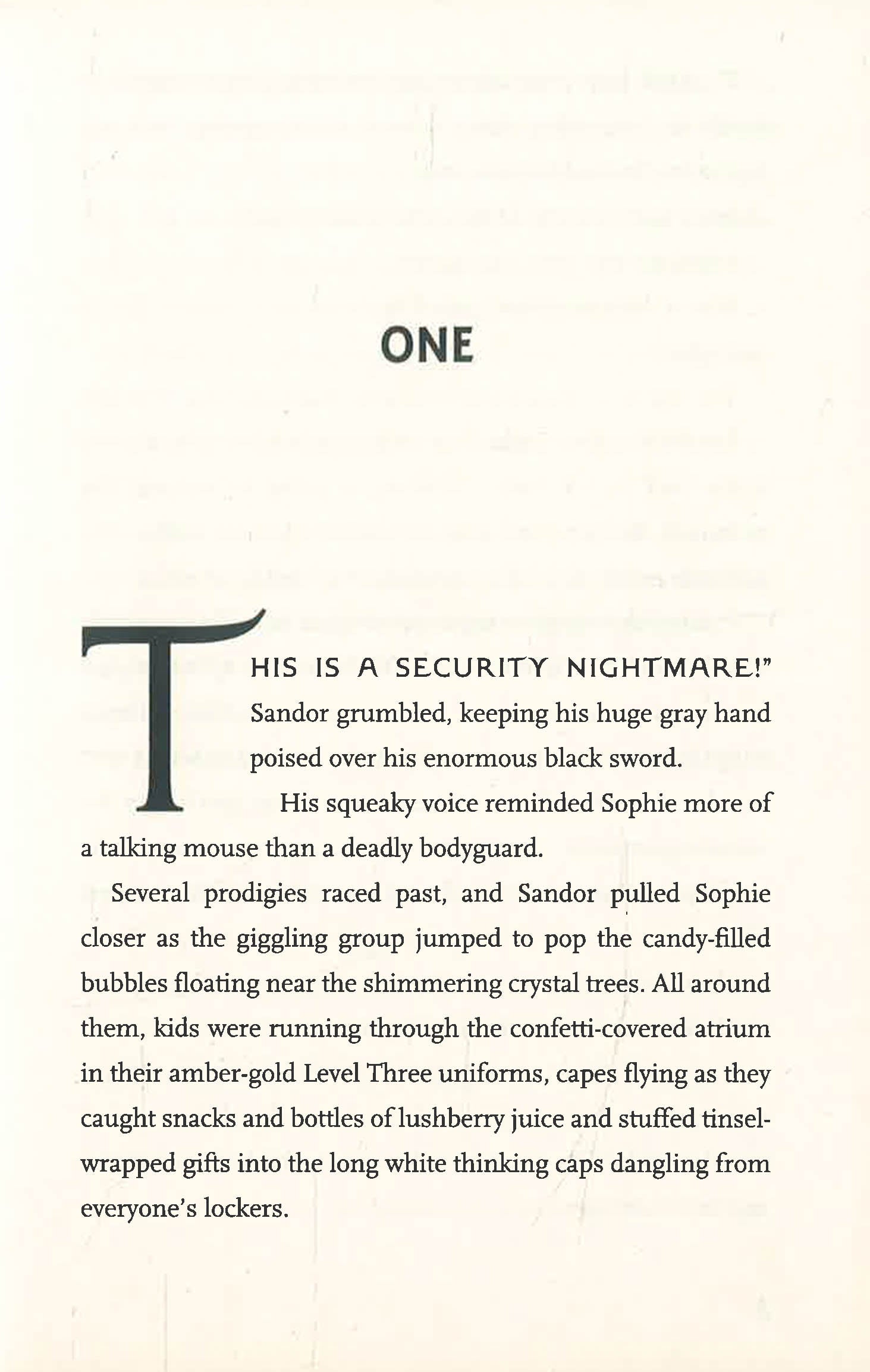 ONE

THIS IS A SECURITY NIGHTMARE!" Sandor grumbled, keeping his huge gray hand poised over his enormous black sword.

His squeaky voice reminded Sophie more of a talking mouse than a deadly bodyguard.

Several prodigies raced past, and Sandor pulled Sophie closer as the giggling group jumped to pop the candy-filled bubbles floating near the shimmering crystal trees. All around them, kids were running through the confetti-covered atrium in their amber-gold Level Three uniforms, capes flying as they caught snacks and bottles of lushberry juice and stuffed tinsel-wrapped gifts into the long white thinking caps dangling from everyone's lockers.